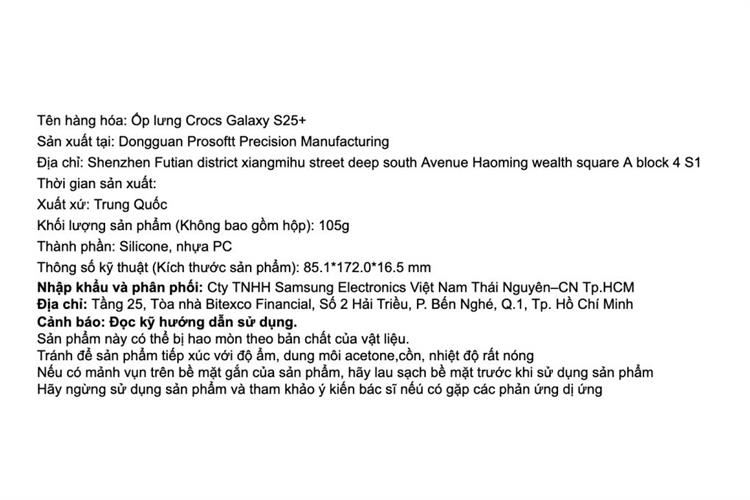 Tên hàng hóa: Ốp lưng Crocs Galaxy S25+
Sản xuất tại: Dongguan Prosoftt Precision Manufacturing
Địa chỉ: Shenzhen Futian district xiangmihu street deep south Avenue Haoming wealth square A block 4 S1
Thời gian sản xuất:
Xuất xứ: Trung Quốc
Khối lượng sản phẩm (Không bao gồm hộp): 105g
Thành phần: Silicone, nhựa PC
Thông số kỹ thuật (Kích thước sản phẩm): 85.1*172.0*16.5 mm
Nhập khẩu và phân phối: Cty TNHH Samsung Electronics Việt Nam Thái Nguyên–CN Tp.HCM
Địa chỉ: Tầng 25, Tòa nhà Bitexco Financial, Số 2 Hải Triều, P. Bến Nghé, Q.1, Tp. Hồ Chí Minh
Cảnh báo: Đọc kỹ hướng dẫn sử dụng.
Sản phẩm này có thể bị hao mòn theo bản chất của vật liệu.
Tránh để sản phẩm tiếp xúc với độ ẩm, dung môi acetone,cồn, nhiệt độ rất nóng
Nếu có mảnh vụn trên bề mặt gắn của sản phẩm, hãy lau sạch bề mặt trước khi sử dụng sản phẩm
Hãy ngừng sử dụng sản phẩm và tham khảo ý kiến bác sĩ nếu có gặp các phản ứng dị ứng